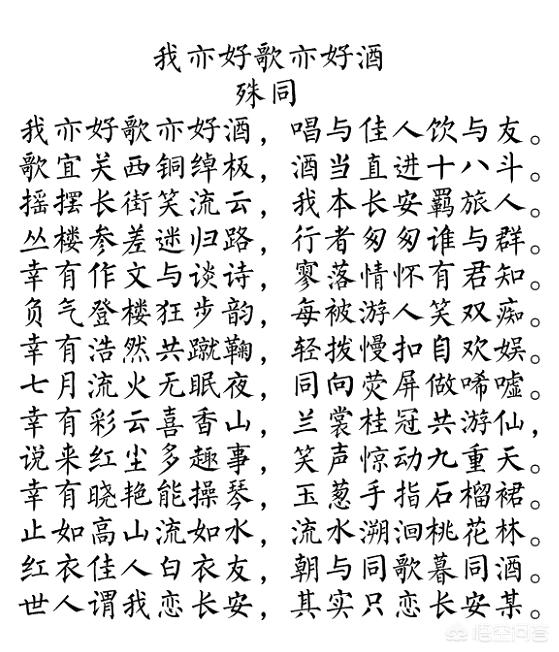 我亦好歌亦好酒
殊同

我亦好歌亦好酒，唱与佳人饮与友。
歌宜关西铜绰板，酒当直进十八斗。
摇摆长街笑流云，我本长安羁旅人。
丛楼参差迷归路，行者匆匆谁与群。
幸有作文与谈诗，寥落情怀有君知。
负气登楼狂步韵，每被游人笑双痴。
幸有浩然共蹴鞠，轻拨慢扣自欢娱。
七月流火无眠夜，同向荧屏做唏嘘。
幸有彩云喜香山，兰裳桂冠共游仙，
说来红尘多趣事，笑声惊动九重天。
幸有晓艳能操琴，玉葱手指石榴裙。
止如高山流如水，流水溯洄桃花林。
红衣佳人白衣友，朝与同歌暮同酒。
世人谓我恋长安，其实只恋长安某。

悟空问答